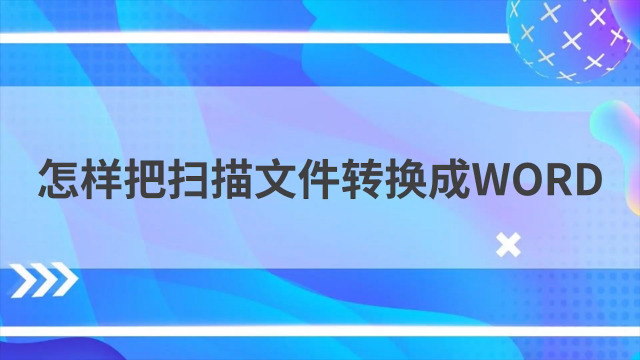 怎样把扫描文件转换成WORD